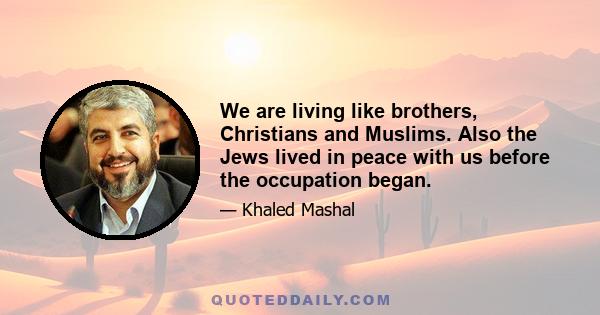 We are living like brothers, Christians and Muslims. Also the Jews lived in peace with us before the occupation began.

— Khaled Mashal

QUOTEDDAILY.COM